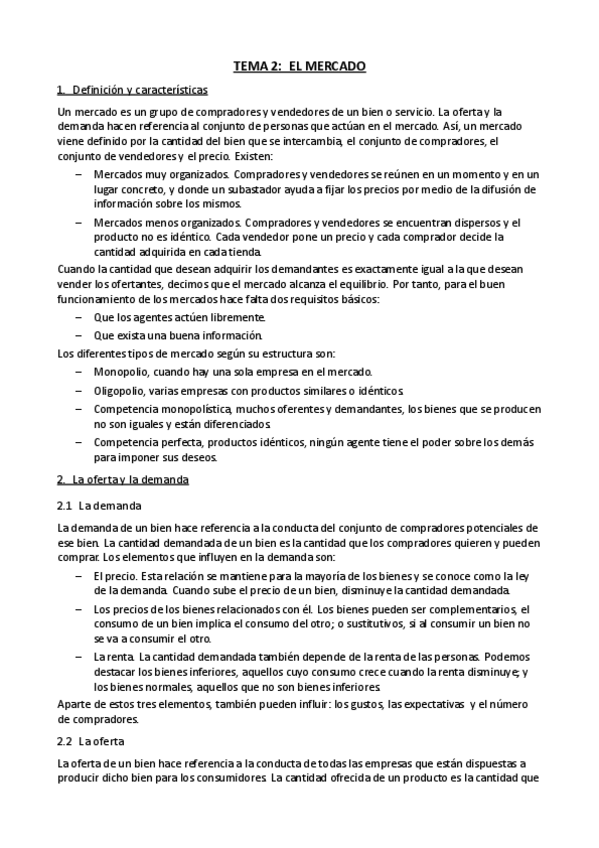 TEMA 2: EL MERCADO

1. Definición y características

Un mercado es un grupo de compradores y vendedores de un bien o servicio. La oferta y la demanda hacen referencia al conjunto de personas que actúan en el mercado. Así, un mercado viene definido por la cantidad del bien que se intercambia, el conjunto de compradores, el conjunto de vendedores y el precio. Existen:

– Mercados muy organizados. Compradores y vendedores se reúnen en un momento y en un lugar concreto, y donde un subastador ayuda a fijar los precios por medio de la difusión de información sobre los mismos.

– Mercados menos organizados. Compradores y vendedores se encuentran dispersos y el producto no es idéntico. Cada vendedor pone un precio y cada comprador decide la cantidad adquirida en cada tienda.

Cuando la cantidad que desean adquirir los demandantes es exactamente igual a la que desean vender los ofertantes, decimos que el mercado alcanza el equilibrio. Por tanto, para el buen funcionamiento de los mercados hace falta dos requisitos básicos:

– Que los agentes actúen libremente.

– Que exista una buena información.

Los diferentes tipos de mercado según su estructura son:

– Monopolio, cuando hay una sola empresa en el mercado.

– Oligopolio, varias empresas con productos similares o idénticos.

– Competencia monopolística, muchos oferentes y demandantes, los bienes que se producen no son iguales y están diferenciados.

– Competencia perfecta, productos idénticos, ningún agente tiene el poder sobre los demás para imponer sus deseos.

2. La oferta y la demanda

2.1 La demanda

La demanda de un bien hace referencia a la conducta del conjunto de compradores potenciales de ese bien. La cantidad demandada de un bien es la cantidad que los compradores quieren y pueden comprar. Los elementos que influyen en la demanda son:

– El precio. Esta relación se mantiene para la mayoría de los bienes y se conoce como la ley de la demanda. Cuando sube el precio de un bien, disminuye la cantidad demandada.

– Los precios de los bienes relacionados con él. Los bienes pueden ser complementarios, el consumo de un bien implica el consumo del otro; o sustitutivos, si al consumir un bien no se va a consumir el otro.

– La renta. La cantidad demandada también depende de la renta de las personas. Podemos destacar los bienes inferiores, aquellos cuyo consumo crece cuando la renta disminuye; y los bienes normales, aquellos que no son bienes inferiores.

Aparte de estos tres elementos, también pueden influir: los gustos, las expectativas y el número de compradores.

2.2 La oferta

La oferta de un bien hace referencia a la conducta de todas las empresas que están dispuestas a producir dicho bien para los consumidores. La cantidad ofrecida de un producto es la cantidad que